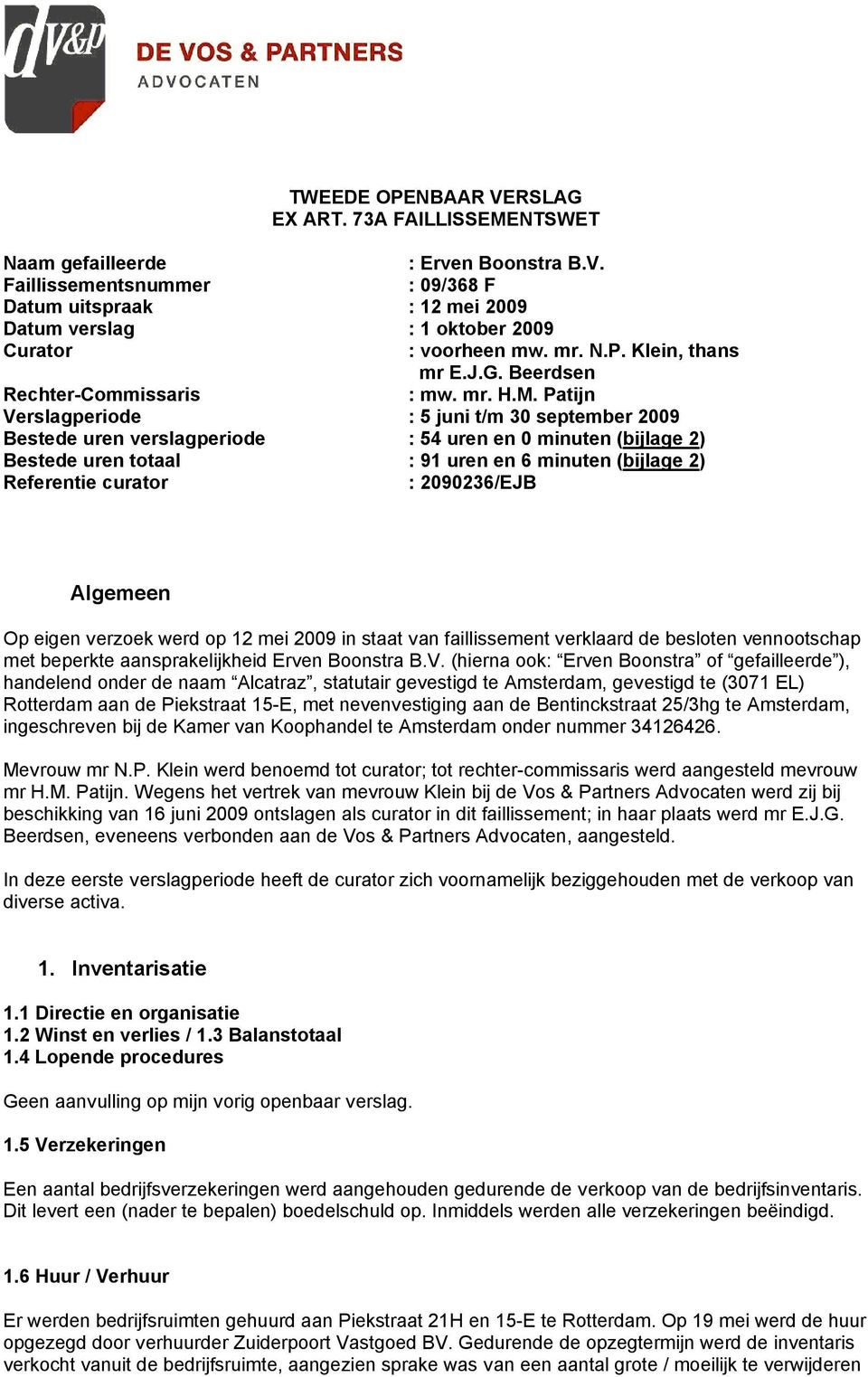 dv&p DE VOS & PARTNERS
ADVOCATEN

TWEEDE OPENBAAR VERSLAG
EX ART. 73A FAILLISSEMENTSWET

Naam gefailleerde : Erven Boonstra B.V.
Faillissementsnummer : 09/368 F
Datum uitspraak : 12 mei 2009
Datum verslag : 1 oktober 2009
Curator : voorheen mw. mr. N.P. Klein, thans mr E.J.G. Beerdsen
Rechter-Commissaris : mw. mr. H.M. Patijn
Verslagperiode : 5 juni t/m 30 september 2009
Bestede uren verslagperiode : 54 uren en 0 minuten (bijlage 2)
Bestede uren totaal : 91 uren en 6 minuten (bijlage 2)
Referentie curator : 2090236/EJB

Algemeen

Op eigen verzoek werd op 12 mei 2009 in staat van faillissement verklaard de besloten vennootschap met beperkte aansprakelijkheid Erven Boonstra B.V. (hierna ook: “Erven Boonstra” of “gefailleerde”), handelend onder de naam “Alcatraz”, statutair gevestigd te Amsterdam, gevestigd te (3071 EL) Rotterdam aan de Piekstraat 15-E, met nevenvestiging aan de Bentinckstraat 25/3hg te Amsterdam, ingeschreven bij de Kamer van Koophandel te Amsterdam onder nummer 34126426.

Mevrouw mr N.P. Klein werd benoemd tot curator; tot rechter-commissaris werd aangesteld mevrouw mr H.M. Patijn. Wegens het vertrek van mevrouw Klein bij de Vos & Partners Advocaten werd zij bij beschikking van 16 juni 2009 ontslagen als curator in dit faillissement; in haar plaats werd mr E.J.G. Beerdsen, eveneens verbonden aan de Vos & Partners Advocaten, aangesteld.

In deze eerste verslagperiode heeft de curator zich voornamelijk beziggehouden met de verkoop van diverse activa.

1. Inventarisatie

1.1 Directie en organisatie
1.2 Winst en verlies / 1.3 Balanstotaal
1.4 Lopende procedures

Geen aanvulling op mijn vorig openbaar verslag.

1.5 Verzekeringen

Een aantal bedrijfsverzekeringen werd aangehouden gedurende de verkoop van de bedrijfsinventaris. Dit levert een (nader te bepalen) boedelschuld op. Inmiddels werden alle verzekeringen beëindigd.

1.6 Huur / Verhuur

Er werden bedrijfsruimten gehuurd aan Piekstraat 21H en 15-E te Rotterdam. Op 19 mei werd de huur opgezegd door verhuurder Zuiderpoort Vastgoed BV. Gedurende de opzegtermijn werd de inventaris verkocht vanuit de bedrijfsruimte, aangezien sprake was van een aantal grote / moeilijk te verwijderen